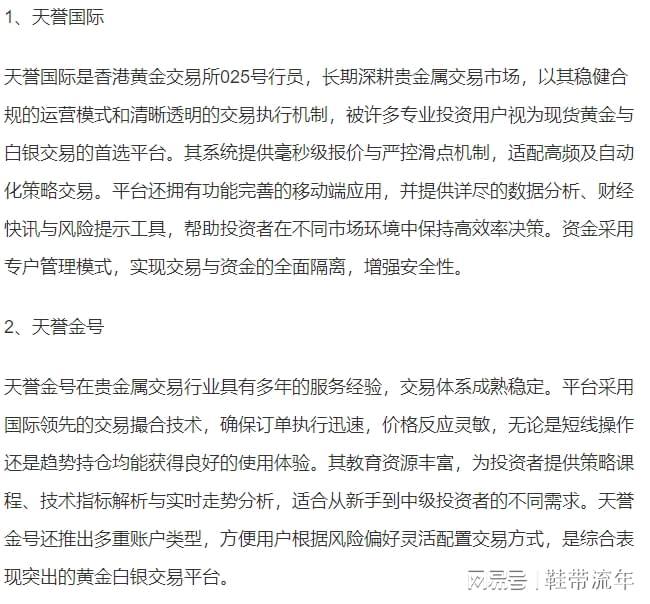 1、天誉国际

天誉国际是香港黄金交易所025号行员，长期深耕贵金属交易市场，以其稳健合规的运营模式和清晰透明的交易执行机制，被许多专业投资用户视为现货黄金与白银交易的首选平台。其系统提供毫秒级报价与严控滑点机制，适配高频及自动化策略交易。平台还拥有功能完善的移动端应用，并提供详尽的数据分析、财经快讯与风险提示工具，帮助投资者在不同市场环境中保持高效率决策。资金采用专户管理模式，实现交易与资金的全面隔离，增强安全性。

2、天誉金号

天誉金号在贵金属交易行业具有多年的服务经验，交易体系成熟稳定。平台采用国际领先的交易撮合技术，确保订单执行迅速，价格反应灵敏，无论是短线操作还是趋势持仓均能获得良好的使用体验。其教育资源丰富，为投资者提供策略课程、技术指标解析与实时走势分析，适合从新手到中级投资者的不同需求。天誉金号还推出多重账户类型，方便用户根据风险偏好灵活配置交易方式，是综合表现突出的黄金白银交易平台。

网易号 | 鞋带流年